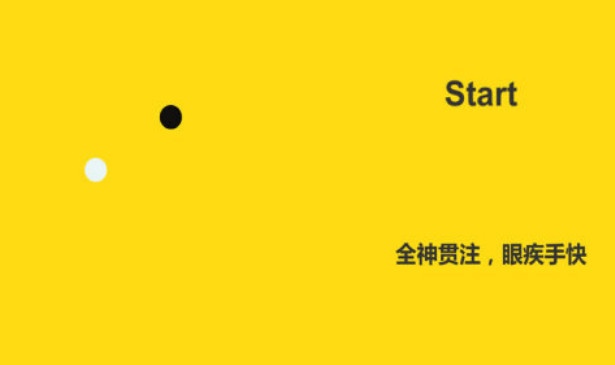 Start

全神贯注，眼疾手快